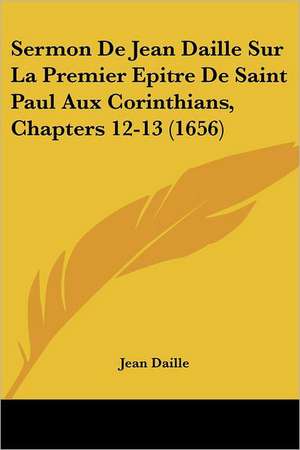 Sermon De Jean Daille Sur La Premier Epitre De Saint Paul Aux Corinthians, Chapters 12-13 (1656)

Jean Daille